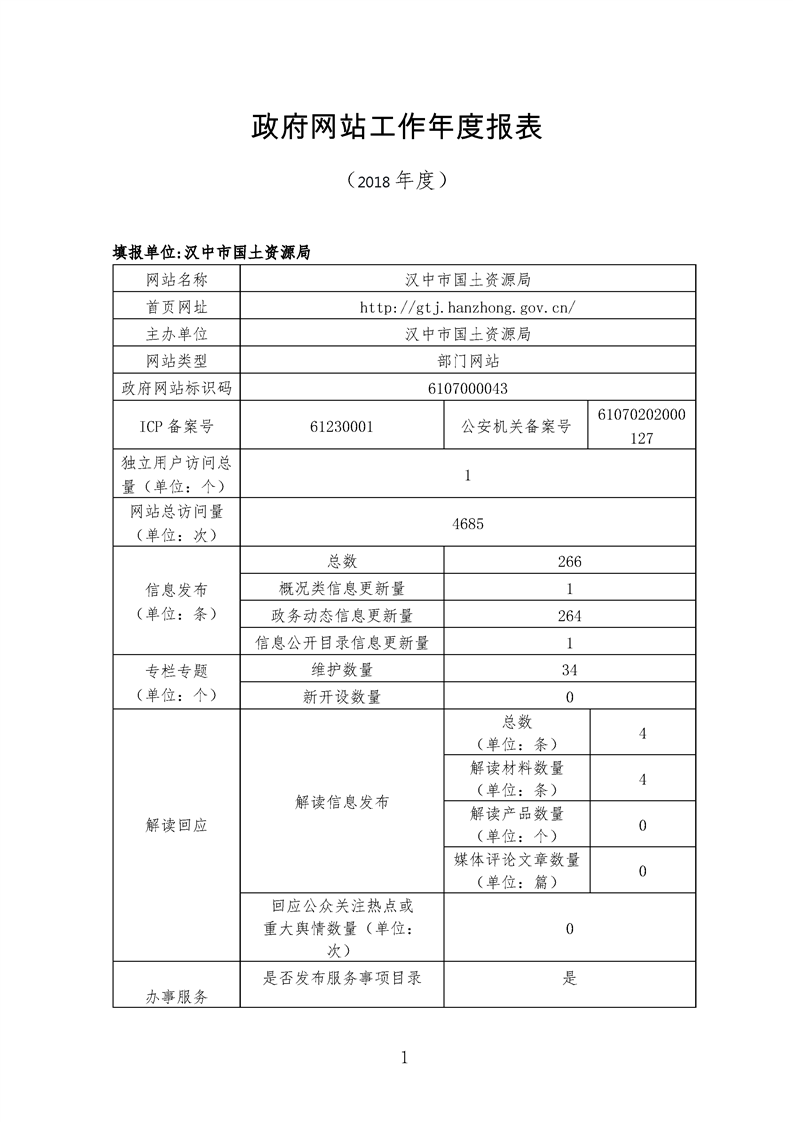 政府网站工作年度报表

（2018 年度）

填报单位:汉中市国土资源局

| 网站名称 | 汉中市国土资源局 | | |
|---|---|---|---|
| 首页网址 | http://gtj.hanzhong.gov.cn/ | | |
| 主办单位 | 汉中市国土资源局 | | |
| 网站类型 | 部门网站 | | |
| 政府网站标识码 | 6107000043 | | |
| ICP 备案号 | 61230001 | 公安机关备案号 | 61070202000127 |
| 独立用户访问总量（单位：个） | 1 | | |
| 网站总访问量（单位：次） | 4685 | | |
| 信息发布（单位：条） | 总数 | 266 | |
| | 概况类信息更新量 | 1 | |
| | 政务动态信息更新量 | 264 | |
| | 信息公开目录信息更新量 | 1 | |
| 专栏专题（单位：个） | 维护数量 | 34 | |
| | 新开设数量 | 0 | |
| 解读回应 | 解读信息发布 | 总数（单位：条） | 4 |
| | | 解读材料数量（单位：条） | 4 |
| | | 解读产品数量（单位：个） | 0 |
| | | 媒体评论文章数量（单位：篇） | 0 |
| | 回应公众关注热点或重大舆情数量（单位：次） | 0 | |
| 办事服务 | 是否发布服务事项目录 | 是 | |

1